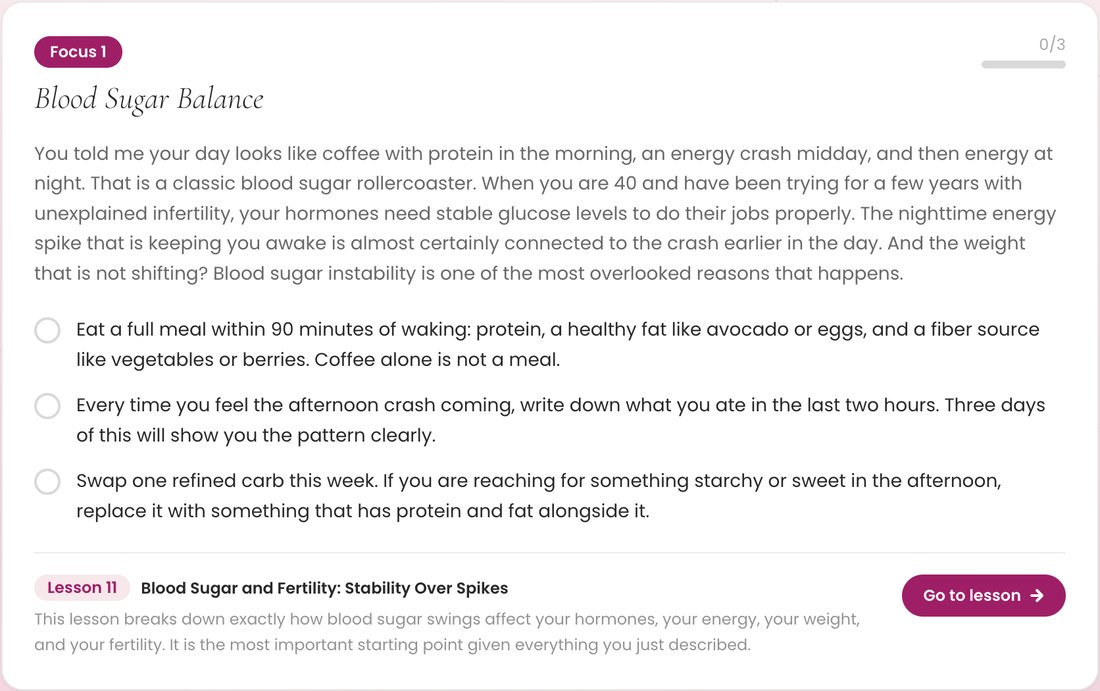 Focus 1

0/3

Blood Sugar Balance

You told me your day looks like coffee with protein in the morning, an energy crash midday, and then energy at night. That is a classic blood sugar rollercoaster. When you are 40 and have been trying for a few years with unexplained infertility, your hormones need stable glucose levels to do their jobs properly. The nighttime energy spike that is keeping you awake is almost certainly connected to the crash earlier in the day. And the weight that is not shifting? Blood sugar instability is one of the most overlooked reasons that happens.

Eat a full meal within 90 minutes of waking: protein, a healthy fat like avocado or eggs, and a fiber source like vegetables or berries. Coffee alone is not a meal.

Every time you feel the afternoon crash coming, write down what you ate in the last two hours. Three days of this will show you the pattern clearly.

Swap one refined carb this week. If you are reaching for something starchy or sweet in the afternoon, replace it with something that has protein and fat alongside it.

Lesson 11 Blood Sugar and Fertility: Stability Over Spikes

This lesson breaks down exactly how blood sugar swings affect your hormones, your energy, your weight, and your fertility. It is the most important starting point given everything you just described.

Go to lesson →